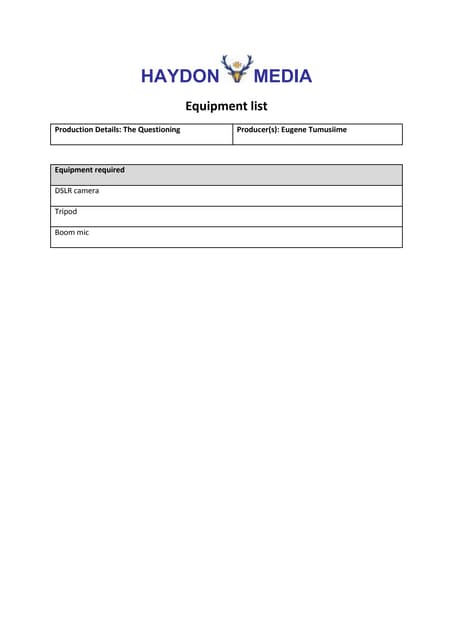 HAYDON MEDIA

Equipment list

| Production Details: The Questioning | Producer(s): Eugene Tumusiime |
|---|---|

| Equipment required |
|---|
| DSLR camera |
| Tripod |
| Boom mic |